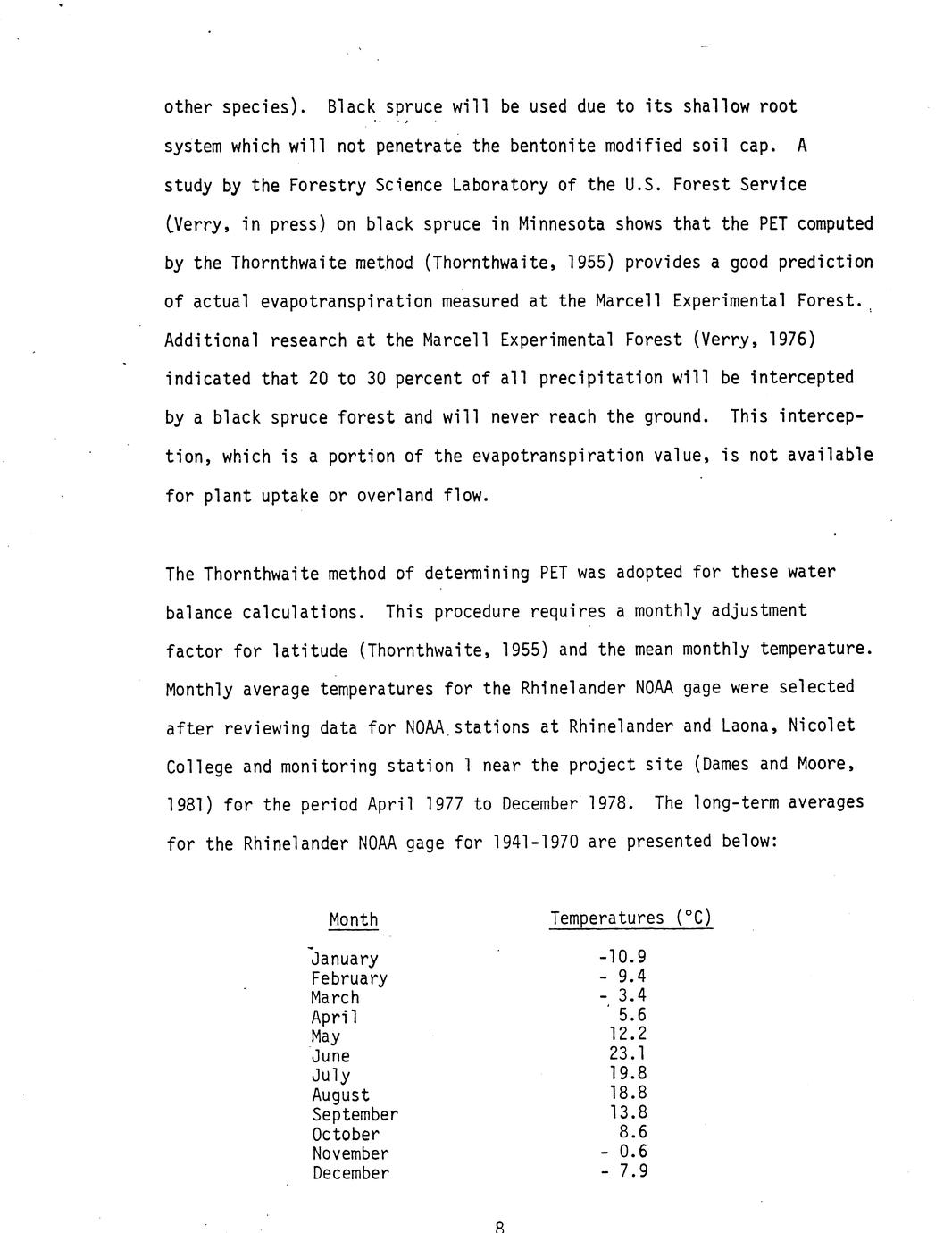 other species). Black spruce will be used due to its shallow root system which will not penetrate the bentonite modified soil cap. A study by the Forestry Science Laboratory of the U.S. Forest Service (Verry, in press) on black spruce in Minnesota shows that the PET computed by the Thornthwaite method (Thornthwaite, 1955) provides a good prediction of actual evapotranspiration measured at the Marcell Experimental Forest. Additional research at the Marcell Experimental Forest (Verry, 1976) indicated that 20 to 30 percent of all precipitation will be intercepted by a black spruce forest and will never reach the ground. This interception, which is a portion of the evapotranspiration value, is not available for plant uptake or overland flow.

The Thornthwaite method of determining PET was adopted for these water balance calculations. This procedure requires a monthly adjustment factor for latitude (Thornthwaite, 1955) and the mean monthly temperature. Monthly average temperatures for the Rhinelander NOAA gage were selected after reviewing data for NOAA stations at Rhinelander and Laona, Nicolet College and monitoring station 1 near the project site (Dames and Moore, 1981) for the period April 1977 to December 1978. The long-term averages for the Rhinelander NOAA gage for 1941-1970 are presented below:

| Month | Temperatures (°C) |
|---|---|
| January | -10.9 |
| February | - 9.4 |
| March | - 3.4 |
| April | 5.6 |
| May | 12.2 |
| June | 23.1 |
| July | 19.8 |
| August | 18.8 |
| September | 13.8 |
| October | 8.6 |
| November | - 0.6 |
| December | - 7.9 |

8